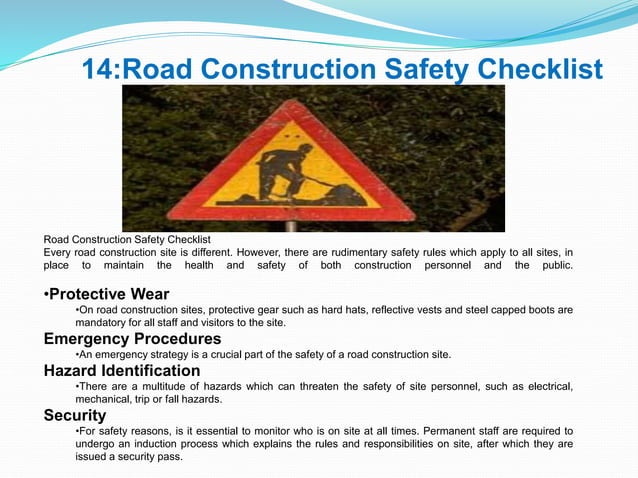 14:Road Construction Safety Checklist

Road Construction Safety Checklist
Every road construction site is different. However, there are rudimentary safety rules which apply to all sites, in place to maintain the health and safety of both construction personnel and the public.

•Protective Wear
•On road construction sites, protective gear such as hard hats, reflective vests and steel capped boots are mandatory for all staff and visitors to the site.

Emergency Procedures
•An emergency strategy is a crucial part of the safety of a road construction site.

Hazard Identification
•There are a multitude of hazards which can threaten the safety of site personnel, such as electrical, mechanical, trip or fall hazards.

Security
•For safety reasons, is it essential to monitor who is on site at all times. Permanent staff are required to undergo an induction process which explains the rules and responsibilities on site, after which they are issued a security pass.